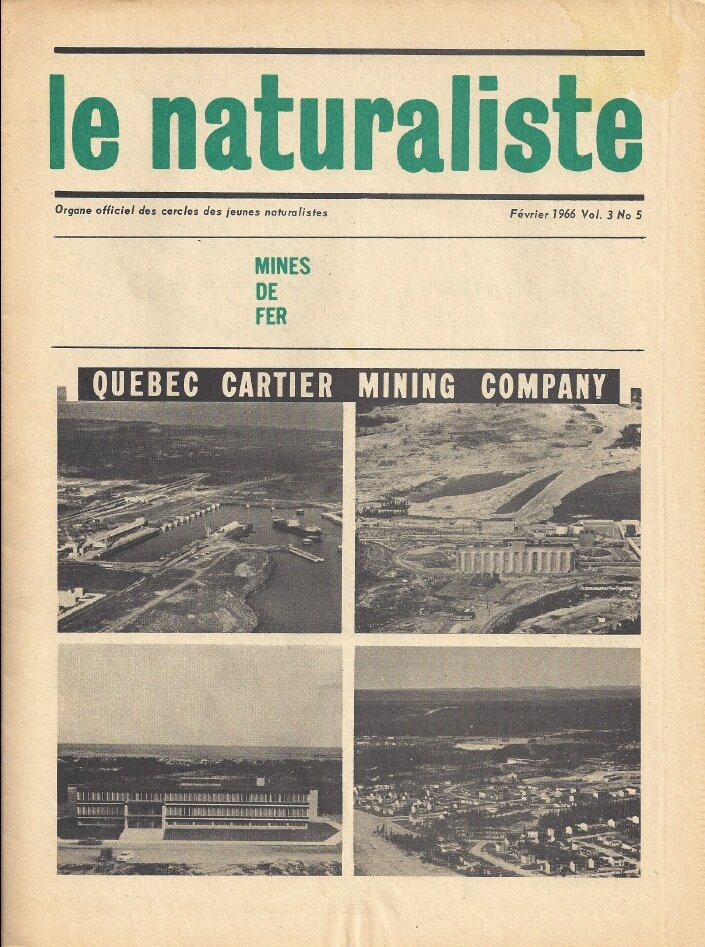 le naturaliste

Organe officiel des cercles des jeunes naturalistes

Février 1966 Vol. 3 No 5

MINES
DE
FER

QUEBEC CARTIER MINING COMPANY